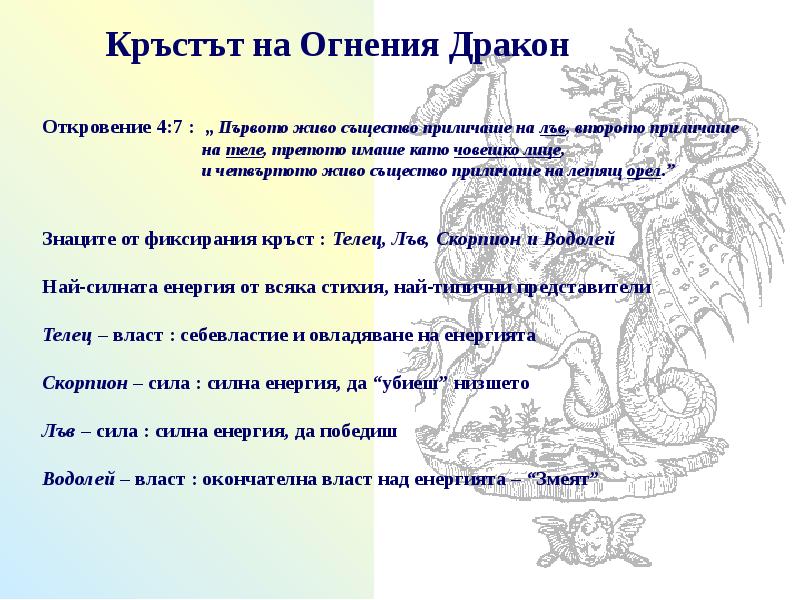 Кръстът на Огнения Дракон

Откровение 4:7 : „ Първото живо същество приличаше на лъв, второто приличаше на теле, третото имаше като човешко лице, и четвъртото живо същество приличаше на летящ орел.”

Знаците от фиксирания кръст : Телец, Лъв, Скорпион и Водолей

Най-силната енергия от всяка стихия, най-типични представители

Телец – власт : себевластие и овладяване на енергията

Скорпион – сила : силна енергия, да “убиеш” низшето

Лъв – сила : силна енергия, да победиш

Водолей – власт : окончателна власт над енергията – “Змеят”